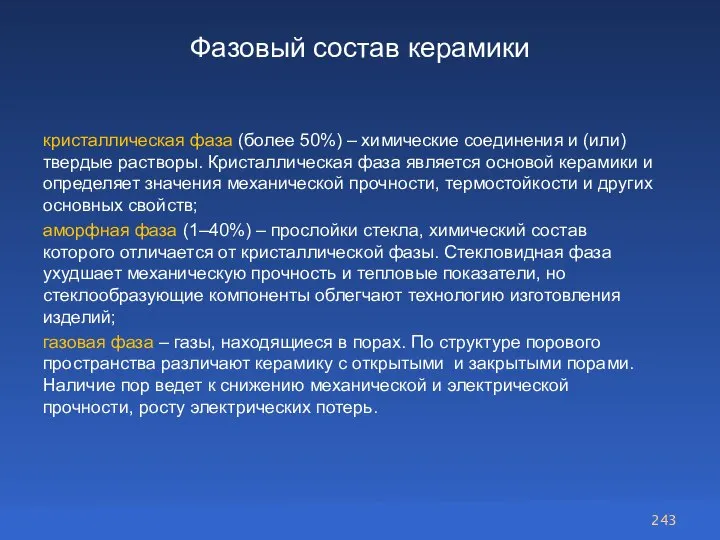 Фазовый состав керамики

кристаллическая фаза (более 50%) – химические соединения и (или) твердые растворы. Кристаллическая фаза является основой керамики и определяет значения механической прочности, термостойкости и других основных свойств;

аморфная фаза (1–40%) – прослойки стекла, химический состав которого отличается от кристаллической фазы. Стекловидная фаза ухудшает механическую прочность и тепловые показатели, но стеклообразующие компоненты облегчают технологию изготовления изделий;

газовая фаза – газы, находящиеся в порах. По структуре порового пространства различают керамику с открытыми и закрытыми порами. Наличие пор ведет к снижению механической и электрической прочности, росту электрических потерь.

243